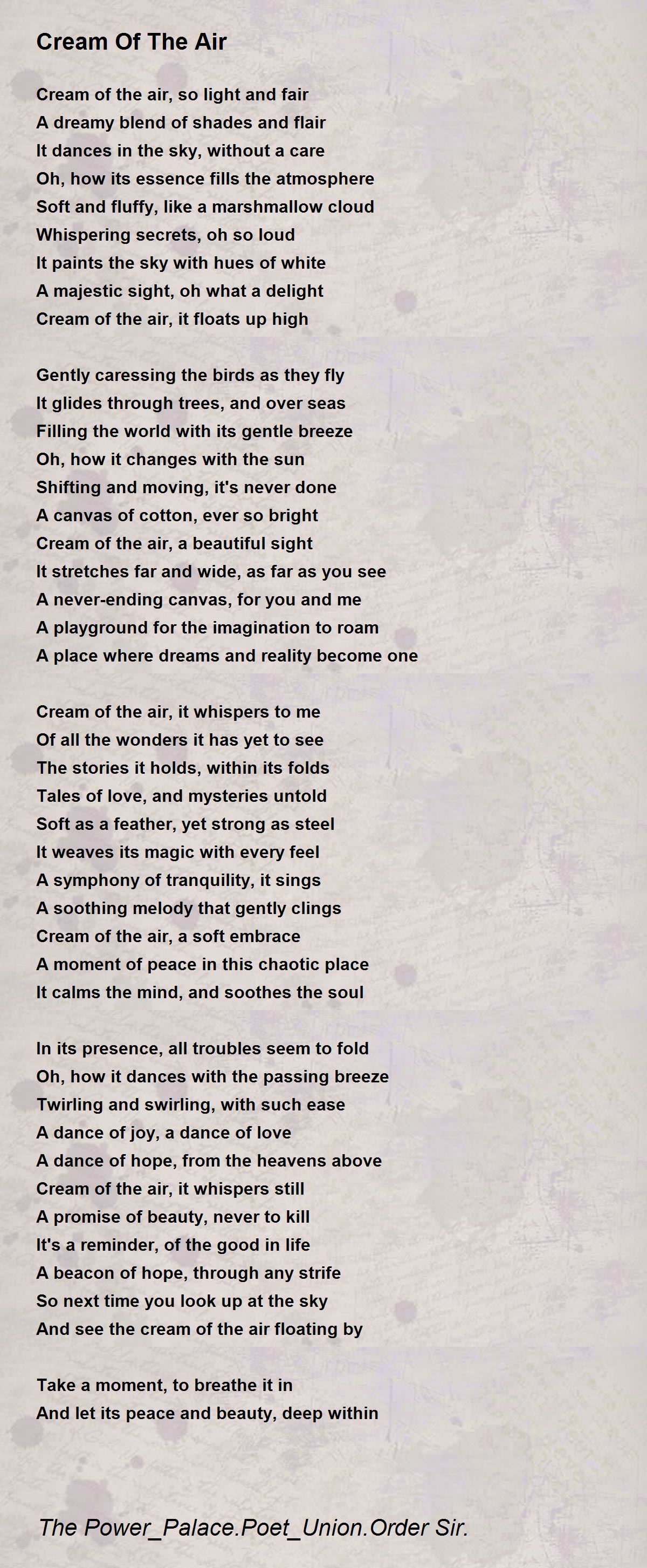 Cream Of The Air

Cream of the air, so light and fair
A dreamy blend of shades and flair
It dances in the sky, without a care
Oh, how its essence fills the atmosphere
Soft and fluffy, like a marshmallow cloud
Whispering secrets, oh so loud
It paints the sky with hues of white
A majestic sight, oh what a delight
Cream of the air, it floats up high

Gently caressing the birds as they fly
It glides through trees, and over seas
Filling the world with its gentle breeze
Oh, how it changes with the sun
Shifting and moving, it's never done
A canvas of cotton, ever so bright
Cream of the air, a beautiful sight
It stretches far and wide, as far as you see
A never-ending canvas, for you and me
A playground for the imagination to roam
A place where dreams and reality become one

Cream of the air, it whispers to me
Of all the wonders it has yet to see
The stories it holds, within its folds
Tales of love, and mysteries untold
Soft as a feather, yet strong as steel
It weaves its magic with every feel
A symphony of tranquility, it sings
A soothing melody that gently clings
Cream of the air, a soft embrace
A moment of peace in this chaotic place
It calms the mind, and soothes the soul

In its presence, all troubles seem to fold
Oh, how it dances with the passing breeze
Twirling and swirling, with such ease
A dance of joy, a dance of love
A dance of hope, from the heavens above
Cream of the air, it whispers still
A promise of beauty, never to kill
It's a reminder, of the good in life
A beacon of hope, through any strife
So next time you look up at the sky
And see the cream of the air floating by

Take a moment, to breathe it in
And let its peace and beauty, deep within

The Power_Palace.Poet_Union.Order Sir.